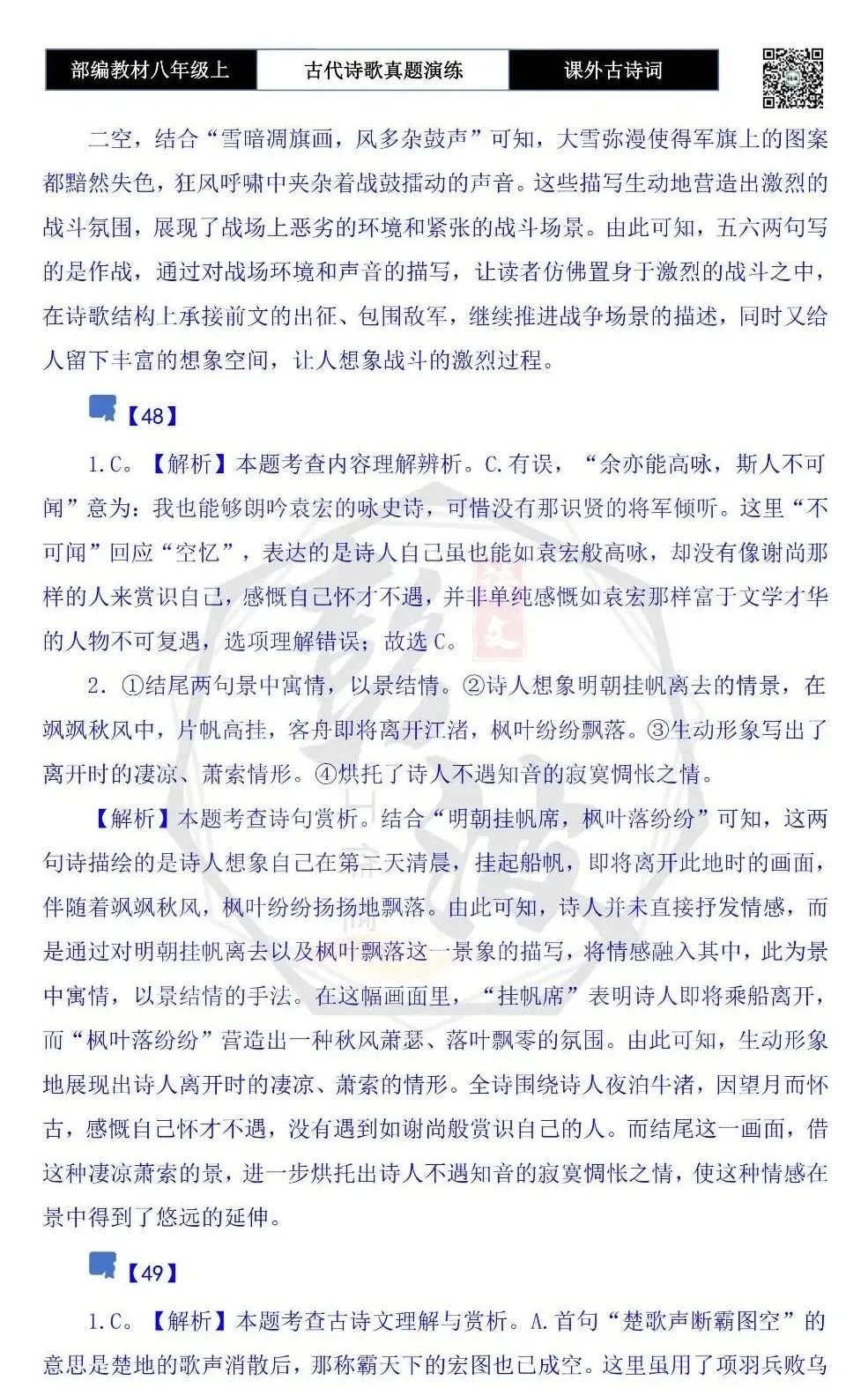 部编教材八年级上 古代诗歌真题演练 课外古诗词

二空，结合“雪暗凋旗画，风多杂鼓声”可知，大雪弥漫使得军旗上的图案都黯然失色，狂风呼啸中夹杂着战鼓擂动的声音。这些描写生动地营造出激烈的战斗氛围，展现了战场上恶劣的环境和紧张的战斗场景。由此可知，五六两句写的是作战，通过对战场环境和声音的描写，让读者仿佛置身于激烈的战斗之中，在诗歌结构上承接前文的出征、包围敌军，继续推进战争场景的描述，同时又给人留下丰富的想象空间，让人想象战斗的激烈过程。

【48】

1.C。【解析】本题考查内容理解辨析。C.有误，“余亦能高咏，斯人不可闻”意为：我也能够朗吟袁宏的咏史诗，可惜没有那识贤的将军倾听。这里“不可闻”回应“空忆”，表达的是诗人自己虽也能如袁宏般高咏，却没有像谢尚那样的人来赏识自己，感慨自己怀才不遇，并非单纯感慨如袁宏那样富于文学才华的人物不可复遇，选项理解错误；故选C。

2.①结尾两句景中寓情，以景结情。②诗人想象明朝挂帆离去的情景，在飒飒秋风中，片帆高挂，客舟即将离开江渚，枫叶纷纷飘落。③生动形象写出了离开时的凄凉、萧索情形。④烘托了诗人不遇知音的寂寞惆怅之情。

【解析】本题考查诗句赏析。结合“明朝挂帆席，枫叶落纷纷”可知，这两句诗描绘的是诗人想象自己在第二天清晨，挂起船帆，即将离开此地时的画面，伴随着飒飒秋风，枫叶纷纷扬扬地飘落。由此可知，诗人并未直接抒发情感，而是通过对明朝挂帆离去以及枫叶飘落这一景象的描写，将情感融入其中，此为景中寓情，以景结情的手法。在这幅画面里，“挂帆席”表明诗人即将乘船离开，而“枫叶落纷纷”营造出一种秋风萧瑟、落叶飘零的氛围。由此可知，生动形象地展现出诗人离开时的凄凉、萧索的情形。全诗围绕诗人夜泊牛渚，因望月而怀古，感慨自己怀才不遇，没有遇到如谢尚般赏识自己的人。而结尾这一画面，借这种凄凉萧索的景，进一步烘托出诗人不遇知音的寂寞惆怅之情，使这种情感在景中得到了悠远的延伸。

【49】

1.C。【解析】本题考查古诗文理解与赏析。A.首句“楚歌声断霸图空”的意思是楚地的歌声消散后，那称霸天下的宏图也已成空。这里虽用了项羽兵败乌